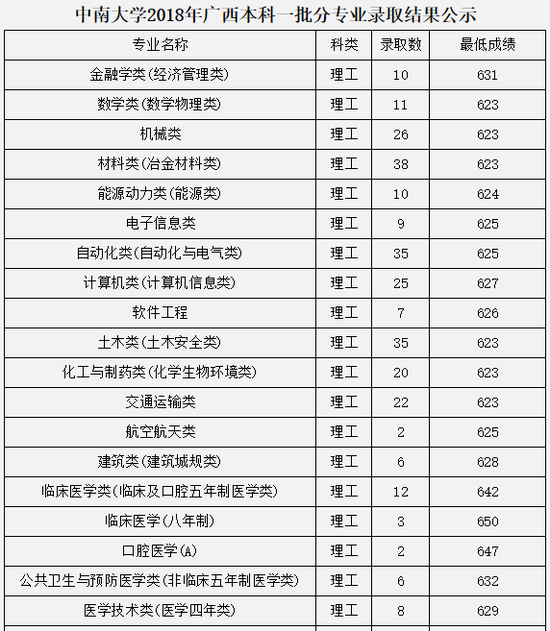 中南大学2018年广西本科一批分专业录取结果公示

| 专业名称 | 科类 | 录取数 | 最低成绩 |
|---|---|---|---|
| 金融学类(经济管理类) | 理工 | 10 | 631 |
| 数学类(数学物理类) | 理工 | 11 | 623 |
| 机械类 | 理工 | 26 | 623 |
| 材料类(冶金材料类) | 理工 | 38 | 623 |
| 能源动力类(能源类) | 理工 | 10 | 624 |
| 电子信息类 | 理工 | 9 | 625 |
| 自动化类(自动化与电气类) | 理工 | 35 | 625 |
| 计算机类(计算机信息类) | 理工 | 25 | 627 |
| 软件工程 | 理工 | 7 | 626 |
| 土木类(土木安全类) | 理工 | 35 | 623 |
| 化工与制药类(化学生物环境类) | 理工 | 20 | 623 |
| 交通运输类 | 理工 | 22 | 623 |
| 航空航天类 | 理工 | 2 | 625 |
| 建筑类(建筑城规类) | 理工 | 6 | 628 |
| 临床医学类(临床及口腔五年制医学类) | 理工 | 12 | 642 |
| 临床医学(八年制) | 理工 | 3 | 650 |
| 口腔医学(A) | 理工 | 2 | 647 |
| 公共卫生与预防医学类(非临床五年制医学类) | 理工 | 6 | 632 |
| 医学技术类(医学四年类) | 理工 | 8 | 629 |